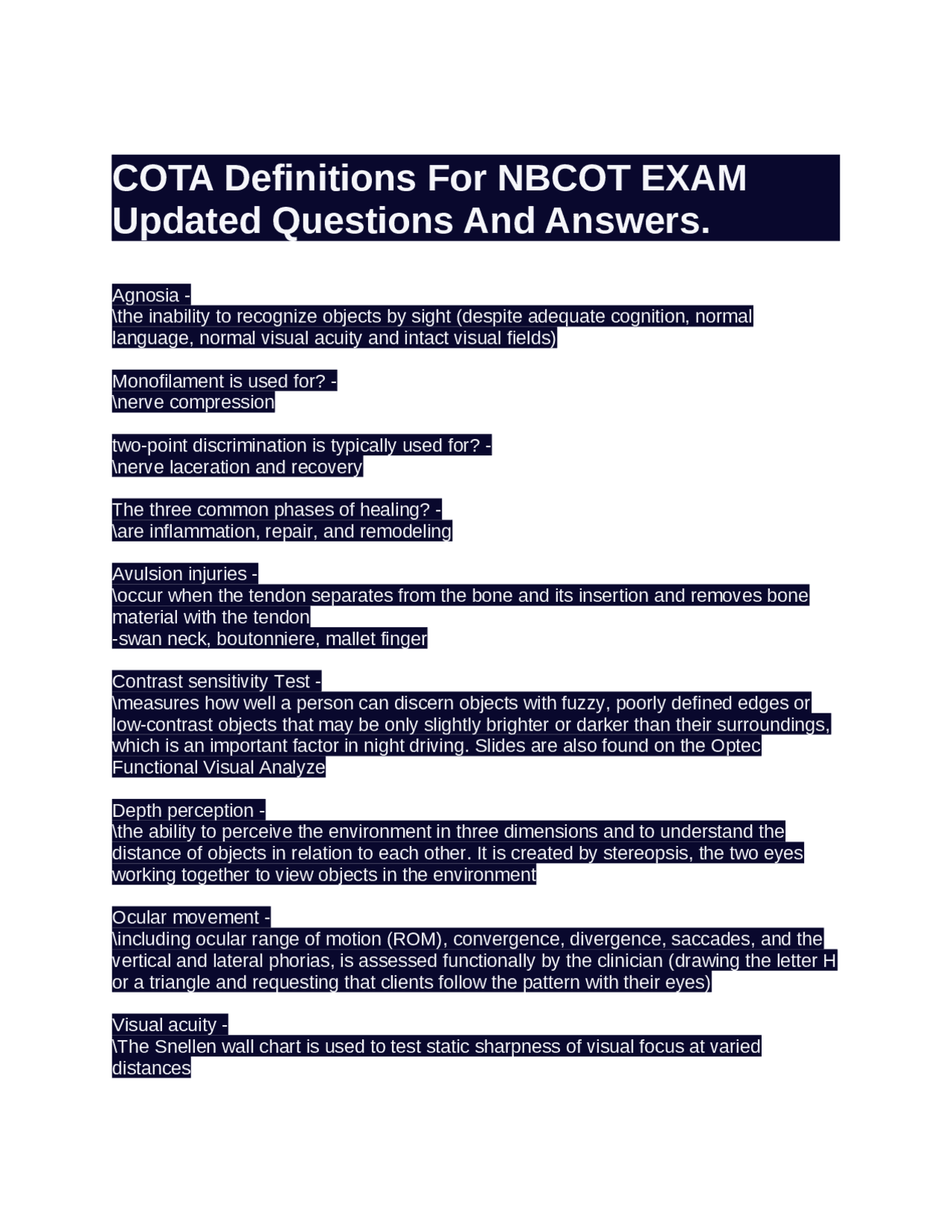 COTA Definitions For NBCOT EXAM Updated Questions And Answers.

Agnosia -
\the inability to recognize objects by sight (despite adequate cognition, normal language, normal visual acuity and intact visual fields)

Monofilament is used for? -
\nerve compression

two-point discrimination is typically used for? -
\nerve laceration and recovery

The three common phases of healing? -
\are inflammation, repair, and remodeling

Avulsion injuries -
\occur when the tendon separates from the bone and its insertion and removes bone material with the tendon
-swan neck, boutonniere, mallet finger

Contrast sensitivity Test -
\measures how well a person can discern objects with fuzzy, poorly defined edges or low-contrast objects that may be only slightly brighter or darker than their surroundings, which is an important factor in night driving. Slides are also found on the Optec Functional Visual Analyze

Depth perception -
\the ability to perceive the environment in three dimensions and to understand the distance of objects in relation to each other. It is created by stereopsis, the two eyes working together to view objects in the environment

Ocular movement -
\including ocular range of motion (ROM), convergence, divergence, saccades, and the vertical and lateral phorias, is assessed functionally by the clinician (drawing the letter H or a triangle and requesting that clients follow the pattern with their eyes)

Visual acuity -
\The Snellen wall chart is used to test static sharpness of visual focus at varied distances